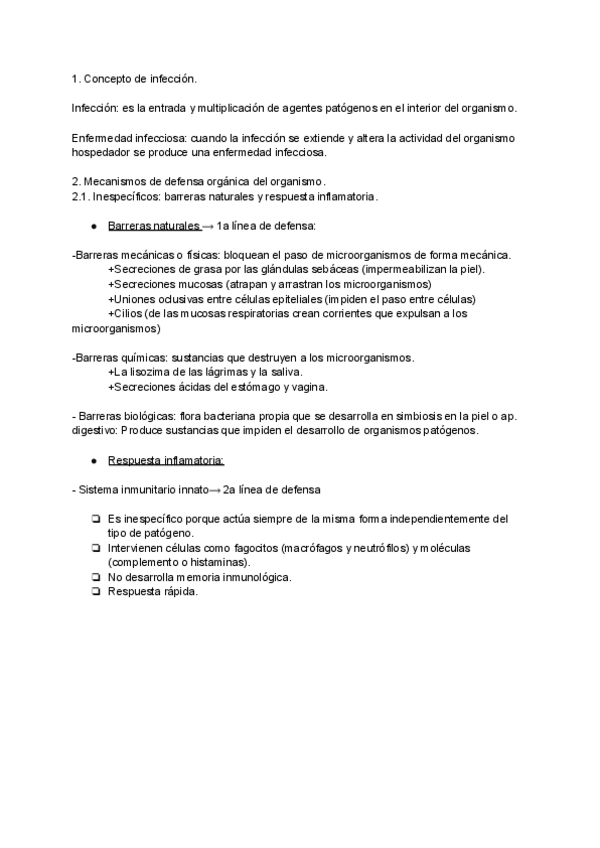 1. Concepto de infección.

Infección: es la entrada y multiplicación de agentes patógenos en el interior del organismo.

Enfermedad infecciosa: cuando la infección se extiende y altera la actividad del organismo hospedador se produce una enfermedad infecciosa.

2. Mecanismos de defensa orgánica del organismo.
2.1. Inespecíficos: barreras naturales y respuesta inflamatoria.

● Barreras naturales → 1a línea de defensa:

-Barreras mecánicas o físicas: bloquean el paso de microorganismos de forma mecánica.
+Secreciones de grasa por las glándulas sebáceas (impermeabilizan la piel).
+Secreciones mucosas (atrapan y arrastran los microorganismos)
+Uniones oclusivas entre células epiteliales (impiden el paso entre células)
+Cilios (de las mucosas respiratorias crean corrientes que expulsan a los microorganismos)

-Barreras químicas: sustancias que destruyen a los microorganismos.
+La lisozima de las lágrimas y la saliva.
+Secreciones ácidas del estómago y vagina.

- Barreras biológicas: flora bacteriana propia que se desarrolla en simbiosis en la piel o ap. digestivo: Produce sustancias que impiden el desarrollo de organismos patógenos.

● Respuesta inflamatoria:

- Sistema inmunitario innato→ 2a línea de defensa

❏ Es inespecífico porque actúa siempre de la misma forma independientemente del tipo de patógeno.
❏ Intervienen células como fagocitos (macrófagos y neutrófilos) y moléculas (complemento o histaminas).
❏ No desarrolla memoria inmunológica.
❏ Respuesta rápida.